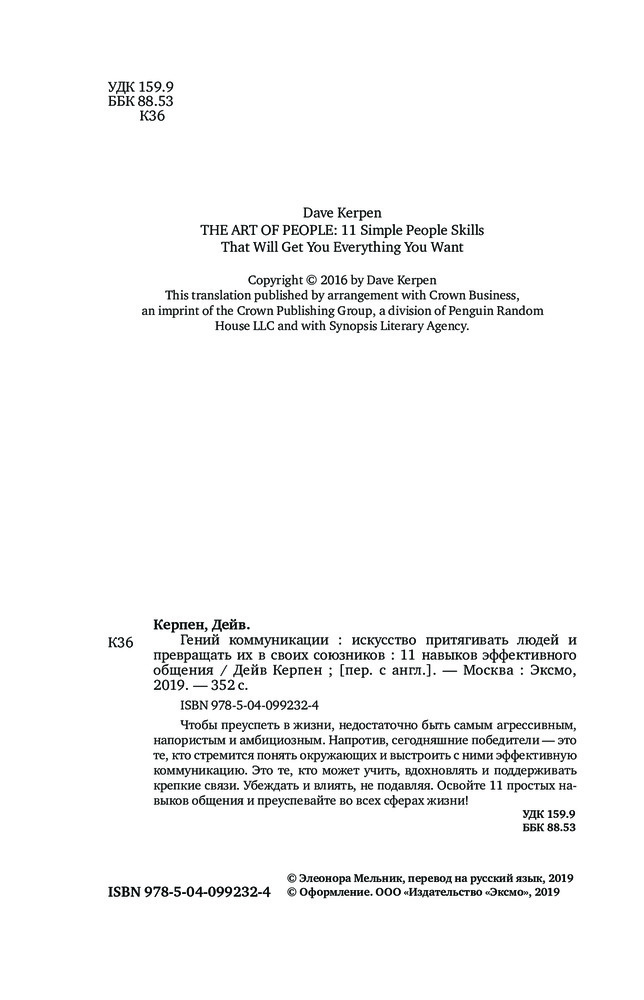 УДК 159.9
ББК 88.53
К36

Dave Kerpen
THE ART OF PEOPLE: 11 Simple People Skills That Will Get You Everything You Want

Copyright © 2016 by Dave Kerpen
This translation published by arrangement with Crown Business, an imprint of the Crown Publishing Group, a division of Penguin Random House LLC and with Synopsis Literary Agency.

Керпен, Дейв.
К36 Гений коммуникации : искусство притягивать людей и превращать их в своих союзников : 11 навыков эффективного общения / Дейв Керпен ; [пер. с англ.]. — Москва : Эксмо, 2019. — 352 с.

ISBN 978-5-04-099232-4

Чтобы преуспеть в жизни, недостаточно быть самым агрессивным, напористым и амбициозным. Напротив, сегодняшние победители — это те, кто стремится понять окружающих и выстроить с ними эффективную коммуникацию. Это те, кто может учить, вдохновлять и поддерживать крепкие связи. Убеждать и влиять, не подавляя. Освойте 11 простых навыков общения и преуспевайте во всех сферах жизни!

УДК 159.9
ББК 88.53

ISBN 978-5-04-099232-4
© Элеонора Мельник, перевод на русский язык, 2019
© Оформление. ООО «Издательство «Эксмо», 2019